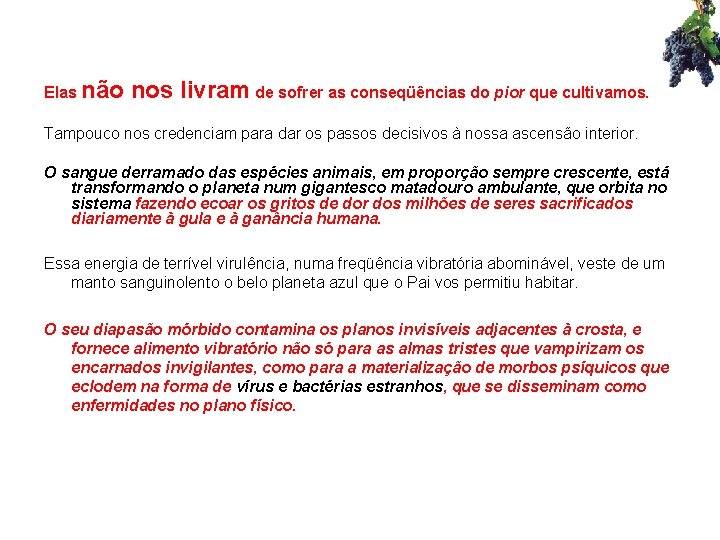 Elas não nos livram de sofrer as conseqüências do pior que cultivamos.

Tampouco nos credenciam para dar os passos decisivos à nossa ascensão interior.

O sangue derramado das espécies animais, em proporção sempre crescente, está transformando o planeta num gigantesco matadouro ambulante, que orbita no sistema fazendo ecoar os gritos de dor dos milhões de seres sacrificados diariamente à gula e à ganância humana.

Essa energia de terrível virulência, numa freqüência vibratória abominável, veste de um manto sanguinolento o belo planeta azul que o Pai vos permitiu habitar.

O seu diapasão mórbido contamina os planos invisíveis adjacentes à crosta, e fornece alimento vibratório não só para as almas tristes que vampirizam os encarnados invigilantes, como para a materialização de morbos psíquicos que eclodem na forma de vírus e bactérias estranhos, que se disseminam como enfermidades no plano físico.